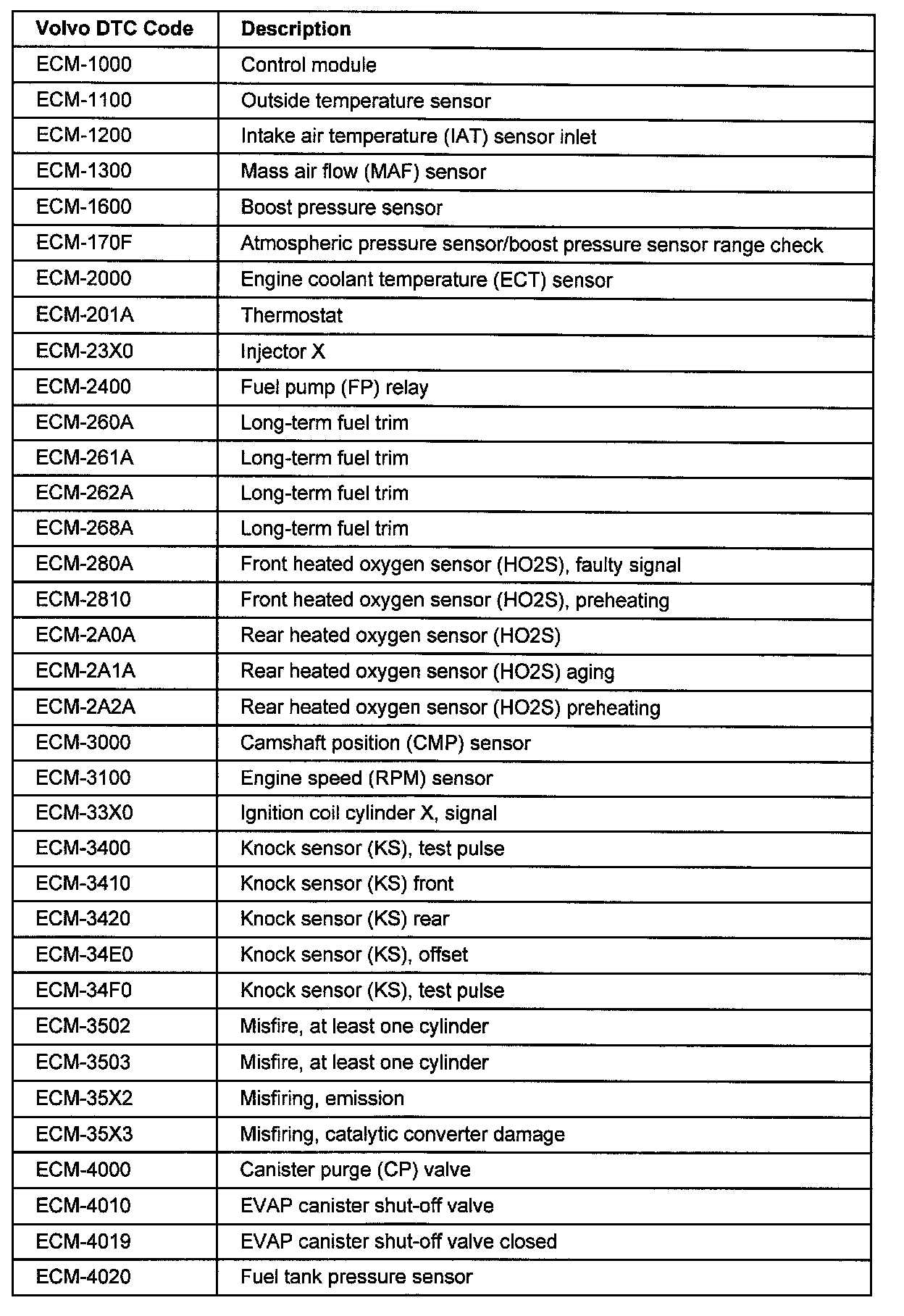 | Volvo DTC Code | Description |
|---|---|
| ECM-1000 | Control module |
| ECM-1100 | Outside temperature sensor |
| ECM-1200 | Intake air temperature (IAT) sensor inlet |
| ECM-1300 | Mass air flow (MAF) sensor |
| ECM-1600 | Boost pressure sensor |
| ECM-170F | Atmospheric pressure sensor/boost pressure sensor range check |
| ECM-2000 | Engine coolant temperature (ECT) sensor |
| ECM-201A | Thermostat |
| ECM-23X0 | Injector X |
| ECM-2400 | Fuel pump (FP) relay |
| ECM-260A | Long-term fuel trim |
| ECM-261A | Long-term fuel trim |
| ECM-262A | Long-term fuel trim |
| ECM-268A | Long-term fuel trim |
| ECM-280A | Front heated oxygen sensor (HO2S), faulty signal |
| ECM-2810 | Front heated oxygen sensor (HO2S), preheating |
| ECM-2A0A | Rear heated oxygen sensor (HO2S) |
| ECM-2A1A | Rear heated oxygen sensor (HO2S) aging |
| ECM-2A2A | Rear heated oxygen sensor (HO2S) preheating |
| ECM-3000 | Camshaft position (CMP) sensor |
| ECM-3100 | Engine speed (RPM) sensor |
| ECM-33X0 | Ignition coil cylinder X, signal |
| ECM-3400 | Knock sensor (KS), test pulse |
| ECM-3410 | Knock sensor (KS) front |
| ECM-3420 | Knock sensor (KS) rear |
| ECM-34E0 | Knock sensor (KS), offset |
| ECM-34F0 | Knock sensor (KS), test pulse |
| ECM-3502 | Misfire, at least one cylinder |
| ECM-3503 | Misfire, at least one cylinder |
| ECM-35X2 | Misfiring, emission |
| ECM-35X3 | Misfiring, catalytic converter damage |
| ECM-4000 | Canister purge (CP) valve |
| ECM-4010 | EVAP canister shut-off valve |
| ECM-4019 | EVAP canister shut-off valve closed |
| ECM-4020 | Fuel tank pressure sensor |